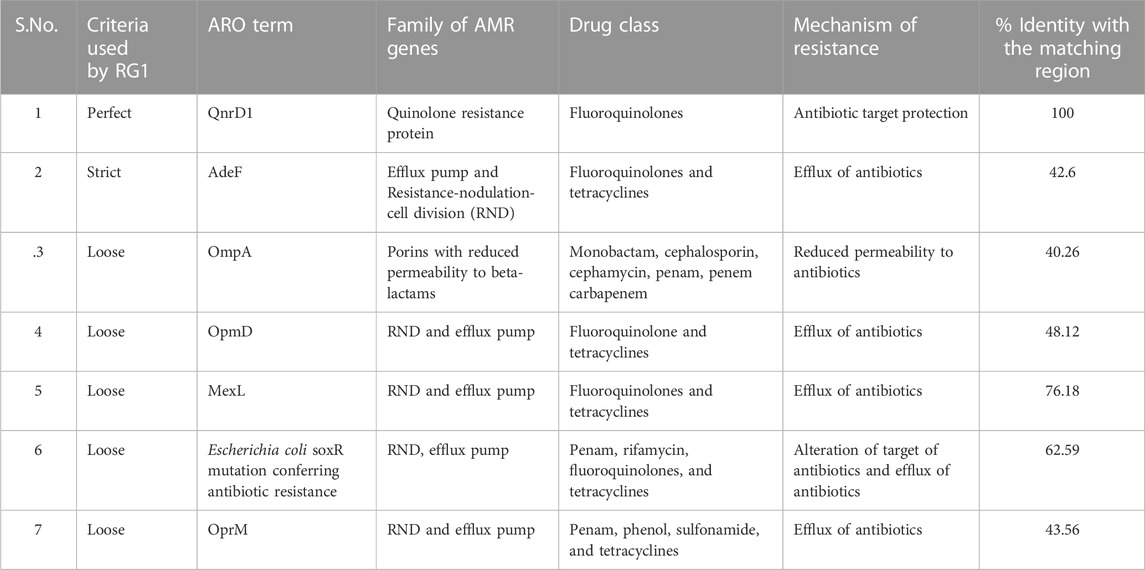 | S.No. | Criteria used by RG1 | ARO term | Family of AMR genes | Drug class | Mechanism of resistance | % Identity with the matching region |
|---|---|---|---|---|---|---|
| 1 | Perfect | QnrD1 | Quinolone resistance protein | Fluoroquinolones | Antibiotic target protection | 100 |
| 2 | Strict | AdeF | Efflux pump and Resistance-nodulation-cell division (RND) | Fluoroquinolones and tetracyclines | Efflux of antibiotics | 42.6 |
| .3 | Loose | OmpA | Porins with reduced permeability to beta-lactams | Monobactam, cephalosporin, cephamycin, penam, penem carbapenem | Reduced permeability to antibiotics | 40.26 |
| 4 | Loose | OpmD | RND and efflux pump | Fluoroquinolone and tetracyclines | Efflux of antibiotics | 48.12 |
| 5 | Loose | MexL | RND and efflux pump | Fluoroquinolones and tetracyclines | Efflux of antibiotics | 76.18 |
| 6 | Loose | Escherichia coli soxR mutation conferring antibiotic resistance | RND, efflux pump | Penam, rifamycin, fluoroquinolones, and tetracyclines | Alteration of target of antibiotics and efflux of antibiotics | 62.59 |
| 7 | Loose | OprM | RND and efflux pump | Penam, phenol, sulfonamide, and tetracyclines | Efflux of antibiotics | 43.56 |